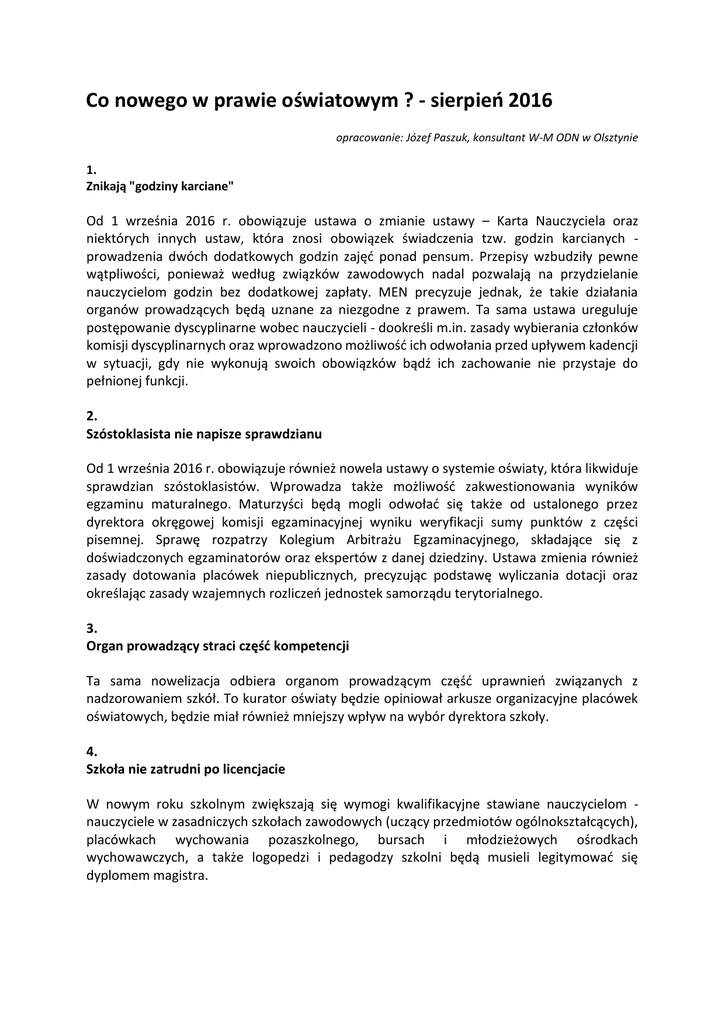 Co nowego w prawie oświatowym ? - sierpień 2016

opracowanie: Józef Paszuk, konsultant W-M ODN w Olsztynie

1.
Znikają "godziny karciane"

Od 1 września 2016 r. obowiązuje ustawa o zmianie ustawy – Karta Nauczyciela oraz niektórych innych ustaw, która znosi obowiązek świadczenia tzw. godzin karcianych - prowadzenia dwóch dodatkowych godzin zajęć ponad pensum. Przepisy wzbudziły pewne wątpliwości, ponieważ według związków zawodowych nadal pozwalają na przydzielanie nauczycielom godzin bez dodatkowej zapłaty. MEN precyzuje jednak, że takie działania organów prowadzących będą uznane za niezgodne z prawem. Ta sama ustawa ureguluje postępowanie dyscyplinarne wobec nauczycieli - dookreśli m.in. zasady wybierania członków komisji dyscyplinarnych oraz wprowadzono możliwość ich odwołania przed upływem kadencji w sytuacji, gdy nie wykonują swoich obowiązków bądź ich zachowanie nie przystaje do pełnionej funkcji.

2.
Szóstoklasista nie napisze sprawdzianu

Od 1 września 2016 r. obowiązuje również nowela ustawy o systemie oświaty, która likwiduje sprawdzian szóstoklasistów. Wprowadza także możliwość zakwestionowania wyników egzaminu maturalnego. Maturzyści będą mogli odwołać się także od ustalonego przez dyrektora okręgowej komisji egzaminacyjnej wyniku weryfikacji sumy punktów z części pisemnej. Sprawę rozpatrzy Kolegium Arbitrażu Egzaminacyjnego, składające się z doświadczonych egzaminatorów oraz ekspertów z danej dziedziny. Ustawa zmienia również zasady dotowania placówek niepublicznych, precyzując podstawę wyliczania dotacji oraz określając zasady wzajemnych rozliczeń jednostek samorządu terytorialnego.

3.
Organ prowadzący straci część kompetencji

Ta sama nowelizacja odbiera organom prowadzącym część uprawnień związanych z nadzorowaniem szkół. To kurator oświaty będzie opiniował arkusze organizacyjne placówek oświatowych, będzie miał również mniejszy wpływ na wybór dyrektora szkoły.

4.
Szkoła nie zatrudni po licencjacie

W nowym roku szkolnym zwiększają się wymogi kwalifikacyjne stawiane nauczycielom - nauczyciele w zasadniczych szkołach zawodowych (uczący przedmiotów ogólnokształcących), placówkach wychowania pozaszkolnego, bursach i młodzieżowych ośrodkach wychowawczych, a także logopedzi i pedagodzy szkolni będą musieli legitymować się dyplomem magistra.